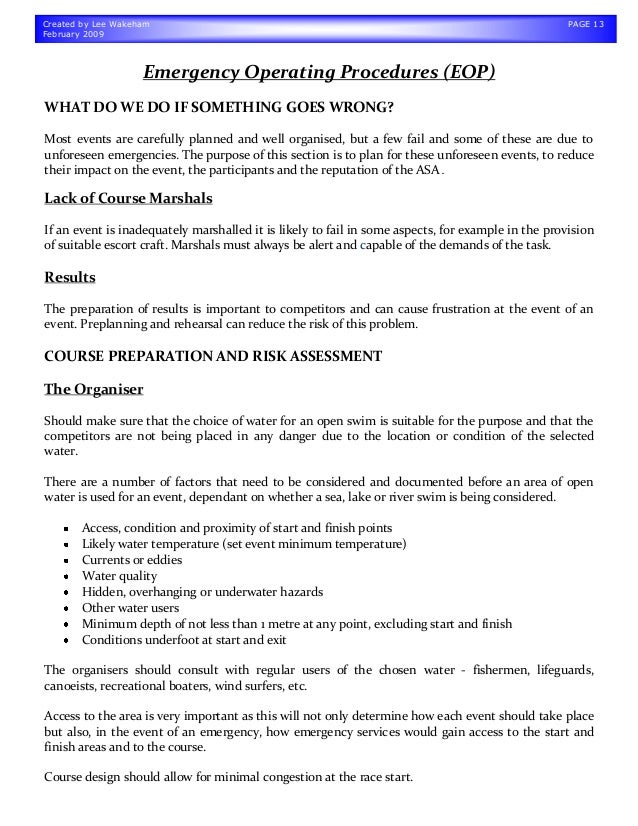 Created by Lee Wakeham
February 2009

PAGE 13

Emergency Operating Procedures (EOP)

WHAT DO WE DO IF SOMETHING GOES WRONG?

Most events are carefully planned and well organised, but a few fail and some of these are due to unforeseen emergencies. The purpose of this section is to plan for these unforeseen events, to reduce their impact on the event, the participants and the reputation of the ASA.

Lack of Course Marshals

If an event is inadequately marshalled it is likely to fail in some aspects, for example in the provision of suitable escort craft. Marshals must always be alert and capable of the demands of the task.

Results

The preparation of results is important to competitors and can cause frustration at the event of an event. Preplanning and rehearsal can reduce the risk of this problem.

COURSE PREPARATION AND RISK ASSESSMENT

The Organiser

Should make sure that the choice of water for an open swim is suitable for the purpose and that the competitors are not being placed in any danger due to the location or condition of the selected water.

There are a number of factors that need to be considered and documented before an area of open water is used for an event, dependant on whether a sea, lake or river swim is being considered.

- Access, condition and proximity of start and finish points
- Likely water temperature (set event minimum temperature)
- Currents or eddies
- Water quality
- Hidden, overhanging or underwater hazards
- Other water users
- Minimum depth of not less than 1 metre at any point, excluding start and finish
- Conditions underfoot at start and exit

The organisers should consult with regular users of the chosen water - fishermen, lifeguards, canoeists, recreational boaters, wind surfers, etc.

Access to the area is very important as this will not only determine how each event should take place but also, in the event of an emergency, how emergency services would gain access to the start and finish areas and to the course.

Course design should allow for minimal congestion at the race start.